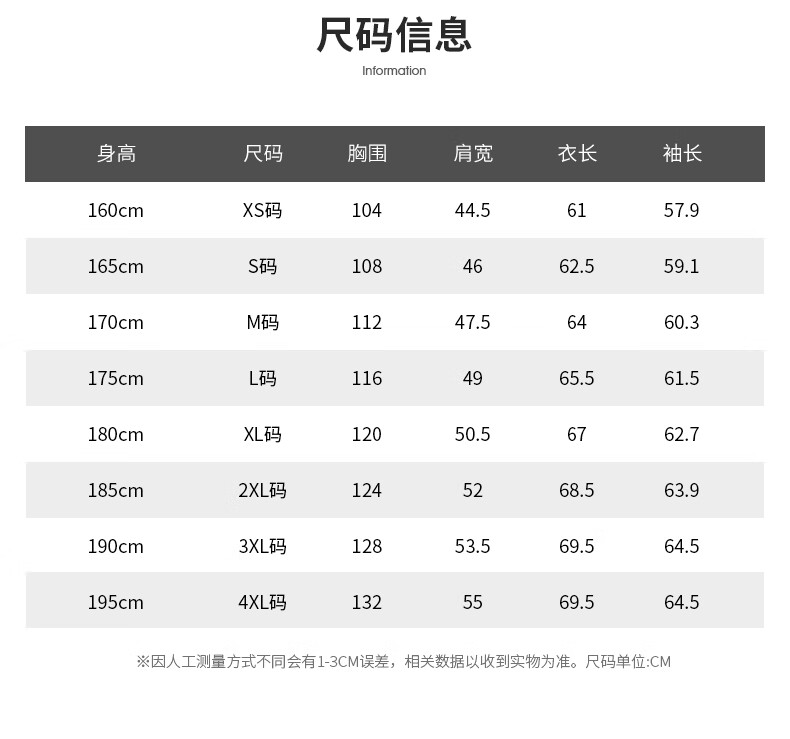 尺码信息
Information

| 身高 | 尺码 | 胸围 | 肩宽 | 衣长 | 袖长 |
|---|---|---|---|---|---|
| 160cm | XS码 | 104 | 44.5 | 61 | 57.9 |
| 165cm | S码 | 108 | 46 | 62.5 | 59.1 |
| 170cm | M码 | 112 | 47.5 | 64 | 60.3 |
| 175cm | L码 | 116 | 49 | 65.5 | 61.5 |
| 180cm | XL码 | 120 | 50.5 | 67 | 62.7 |
| 185cm | 2XL码 | 124 | 52 | 68.5 | 63.9 |
| 190cm | 3XL码 | 128 | 53.5 | 69.5 | 64.5 |
| 195cm | 4XL码 | 132 | 55 | 69.5 | 64.5 |

※因人工测量方式不同会有1-3CM误差，相关数据以收到实物为准。尺码单位:CM